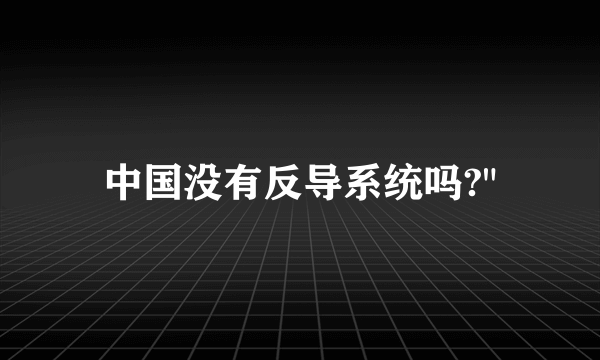 中国没有反导系统吗?"